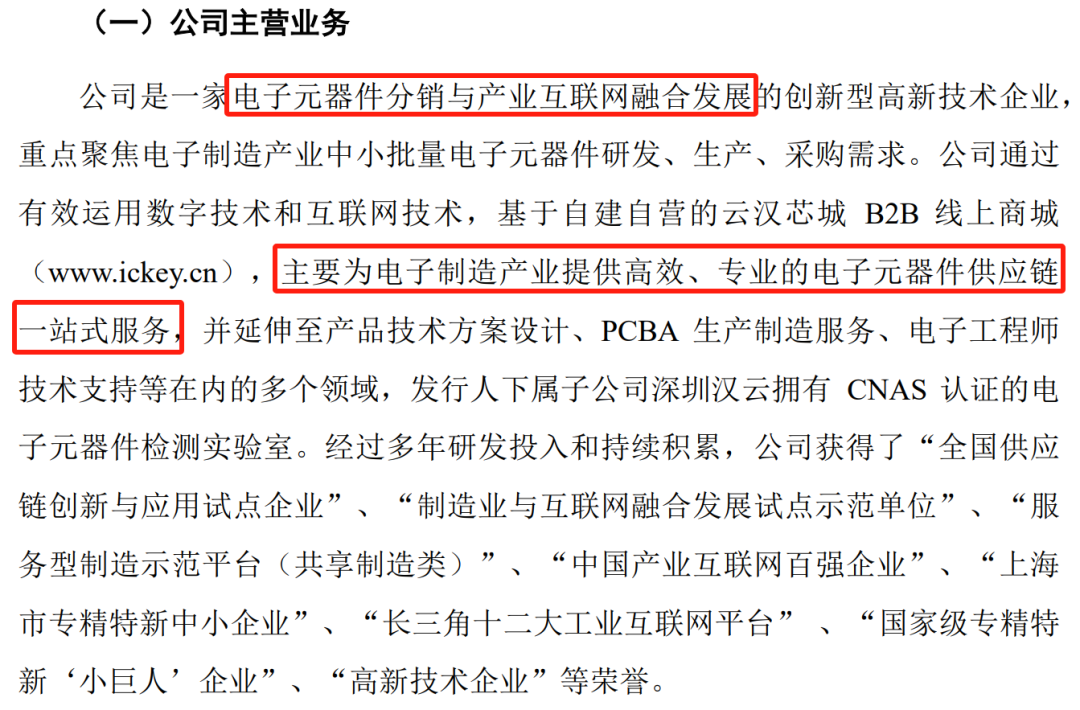 （一）公司主营业务

公司是一家电子元器件分销与产业互联网融合发展的创新型高新技术企业，重点聚焦电子制造产业中小批量电子元器件研发、生产、采购需求。公司通过有效运用数字技术和互联网技术，基于自建自营的云汉芯城B2B线上商城（www.ickey.cn），主要为电子制造产业提供高效、专业的电子元器件供应链一站式服务，并延伸至产品技术方案设计、PCBA生产制造服务、电子工程师技术支持等在内的多个领域，发行人下属子公司深圳汉云拥有CNAS认证的电子元器件检测实验室。经过多年研发投入和持续积累，公司获得了“全国供应链创新与应用试点企业”、“制造业与互联网融合发展试点示范单位”、“服务型制造示范平台（共享制造类）”、“中国产业互联网百强企业”、“上海市专精特新中小企业”、“长三角十二大工业互联网平台”、“国家级专精特新‘小巨人’企业”、“高新技术企业”等荣誉。